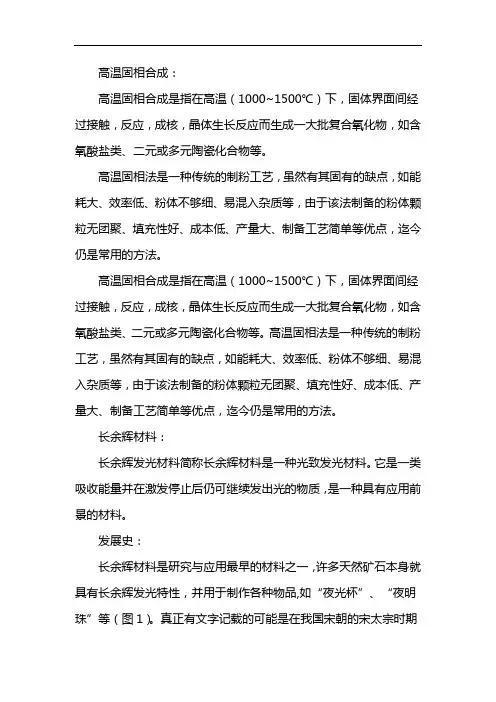 高温固相合成：

高温固相合成是指在高温（1000~1500℃）下，固体界面间经过接触，反应，成核，晶体生长反应而生成一大批复合氧化物，如含氧酸盐类、二元或多元陶瓷化合物等。

高温固相法是一种传统的制粉工艺，虽然有其固有的缺点，如能耗大、效率低、粉体不够细、易混入杂质等，由于该法制备的粉体颗粒无团聚、填充性好、成本低、产量大、制备工艺简单等优点，迄今仍是常用的方法。

高温固相合成是指在高温（1000~1500℃）下，固体界面间经过接触，反应，成核，晶体生长反应而生成一大批复合氧化物，如含氧酸盐类、二元或多元陶瓷化合物等。高温固相法是一种传统的制粉工艺，虽然有其固有的缺点，如能耗大、效率低、粉体不够细、易混入杂质等，由于该法制备的粉体颗粒无团聚、填充性好、成本低、产量大、制备工艺简单等优点，迄今仍是常用的方法。

长余辉材料：

长余辉发光材料简称长余辉材料是一种光致发光材料。它是一类吸收能量并在激发停止后仍可继续发出光的物质，是一种具有应用前景的材料。

发展史：

长余辉材料是研究与应用最早的材料之一，许多天然矿石本身就具有长余辉发光特性，并用于制作各种物品,如“夜光杯”、“夜明珠”等（图1）。真正有文字记载的可能是在我国宋朝的宋太宗时期